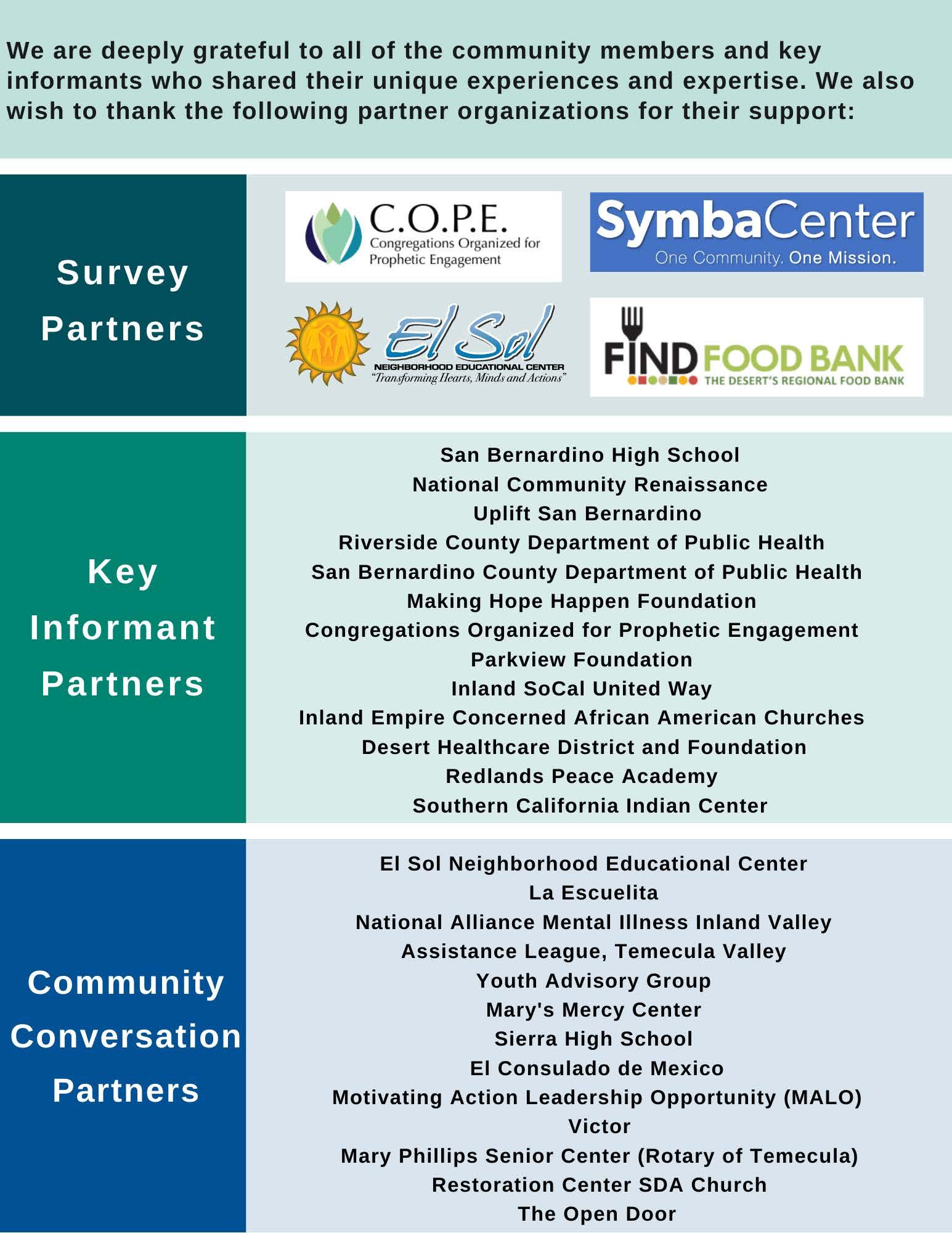 We are deeply grateful to all of the community members and key informants who shared their unique experiences and expertise. We also wish to thank the following partner organizations for their support:

Survey Partners

C.O.P.E.
Congregations Organized for Prophetic Engagement

SymbaCenter
One Community. One Mission.

El Sol
NEIGHBORHOOD EDUCATIONAL CENTER
"Transforming Hearts, Minds and Actions"

FIND FOOD BANK
THE DESERT'S REGIONAL FOOD BANK

Key Informant Partners

San Bernardino High School
National Community Renaissance
Uplift San Bernardino
Riverside County Department of Public Health
San Bernardino County Department of Public Health
Making Hope Happen Foundation
Congregations Organized for Prophetic Engagement
Parkview Foundation
Inland SoCal United Way
Inland Empire Concerned African American Churches
Desert Healthcare District and Foundation
Redlands Peace Academy
Southern California Indian Center

Community Conversation Partners

El Sol Neighborhood Educational Center
La Escuelita
National Alliance Mental Illness Inland Valley
Assistance League, Temecula Valley
Youth Advisory Group
Mary's Mercy Center
Sierra High School
El Consulado de Mexico
Motivating Action Leadership Opportunity (MALO)
Victor
Mary Phillips Senior Center (Rotary of Temecula)
Restoration Center SDA Church
The Open Door